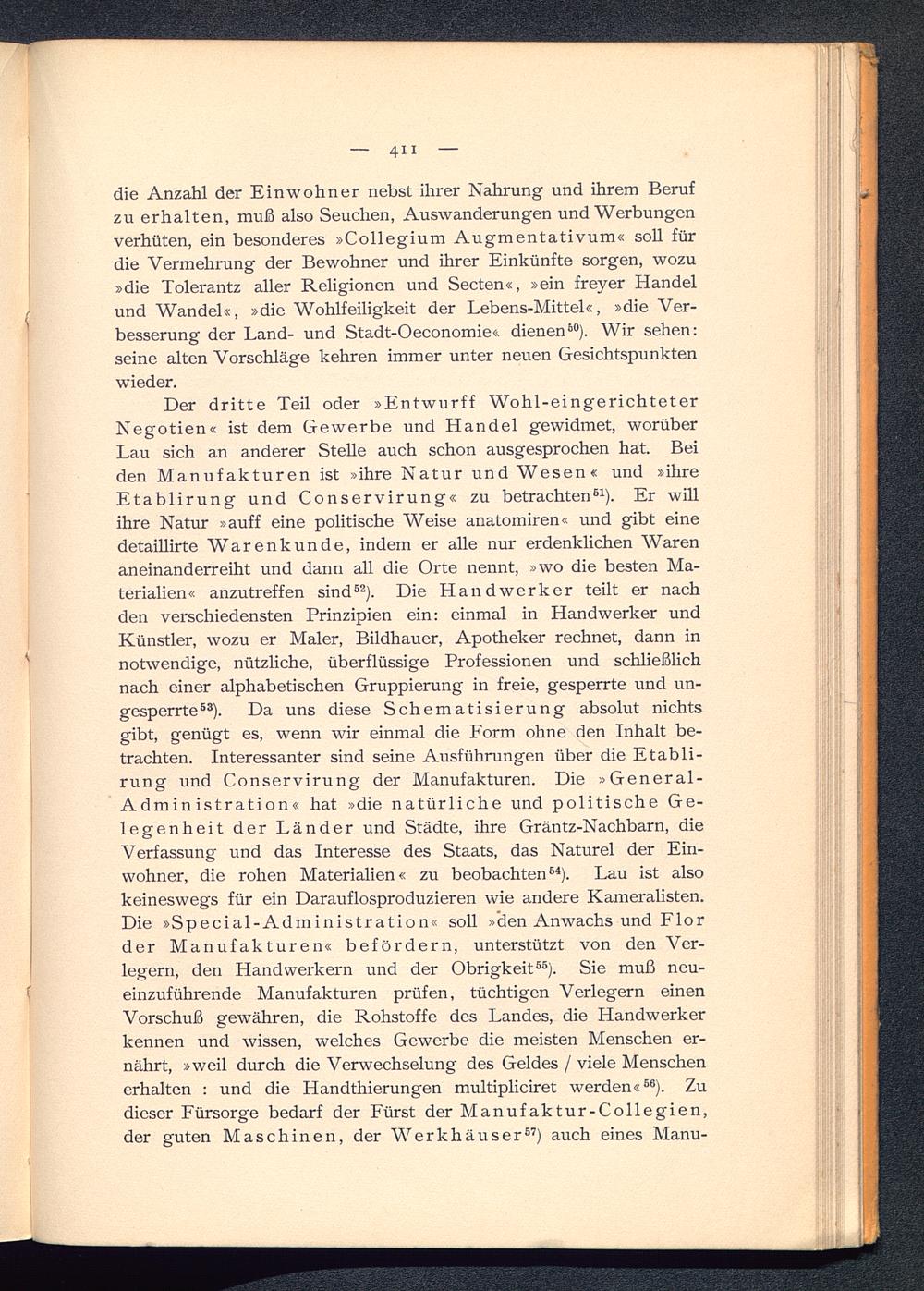 — 411 —

die Anzahl der Einwohner nebst ihrer Nahrung und ihrem Beruf zu erhalten, muß also Seuchen, Auswanderungen und Werbungen verhüten, ein besonderes »Collegium Augmentativum« soll für die Vermehrung der Bewohner und ihrer Einkünfte sorgen, wozu »die Tolerantz aller Religionen und Secten«, »ein freyer Handel und Wandel«, »die Wohlfeiligkeit der Lebens-Mittel«, »die Verbesserung der Land- und Stadt-Oeconomie« dienen$^{50}$). Wir sehen: seine alten Vorschläge kehren immer unter neuen Gesichtspunkten wieder.

Der dritte Teil oder »Entwurff Wohl-eingerichteter Negotien« ist dem Gewerbe und Handel gewidmet, worüber Lau sich an anderer Stelle auch schon ausgesprochen hat. Bei den Manufakturen ist »ihre Natur und Wesen« und »ihre Etablirung und Conservirung« zu betrachten$^{51}$). Er will ihre Natur »auff eine politische Weise anatomiren« und gibt eine detaillirte Warenkunde, indem er alle nur erdenklichen Waren aneinanderreiht und dann all die Orte nennt, »wo die besten Materialien« anzutreffen sind$^{52}$). Die Handwerker teilt er nach den verschiedensten Prinzipien ein: einmal in Handwerker und Künstler, wozu er Maler, Bildhauer, Apotheker rechnet, dann in notwendige, nützliche, überflüssige Professionen und schließlich nach einer alphabetischen Gruppierung in freie, gesperrte und ungesperrte$^{53}$). Da uns diese Schematisierung absolut nichts gibt, genügt es, wenn wir einmal die Form ohne den Inhalt betrachten. Interessanter sind seine Ausführungen über die Etablirung und Conservirung der Manufakturen. Die »General-Administration« hat »die natürliche und politische Gelegenheit der Länder und Städte, ihre Gräntz-Nachbarn, die Verfassung und das Interesse des Staats, das Naturel der Einwohner, die rohen Materialien« zu beobachten$^{54}$). Lau ist also keineswegs für ein Darauflosproduzieren wie andere Kameralisten. Die »Special-Administration« soll »den Anwachs und Flor der Manufakturen« befördern, unterstützt von den Verlegern, den Handwerkern und der Obrigkeit$^{55}$). Sie muß neueinzuführende Manufakturen prüfen, tüchtigen Verlegern einen Vorschuß gewähren, die Rohstoffe des Landes, die Handwerker kennen und wissen, welches Gewerbe die meisten Menschen ernährt, »weil durch die Verwechselung des Geldes / viele Menschen erhalten : und die Handthierungen multipliciret werden«$^{56}$). Zu dieser Fürsorge bedarf der Fürst der Manufaktur-Collegien, der guten Maschinen, der Werkhäuser$^{57}$) auch eines Manu-